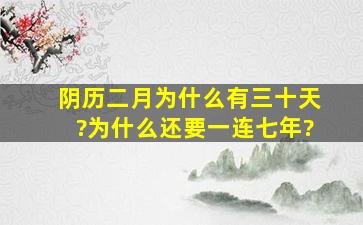 阴历二月为什么有三十天?为什么还要一连七年?